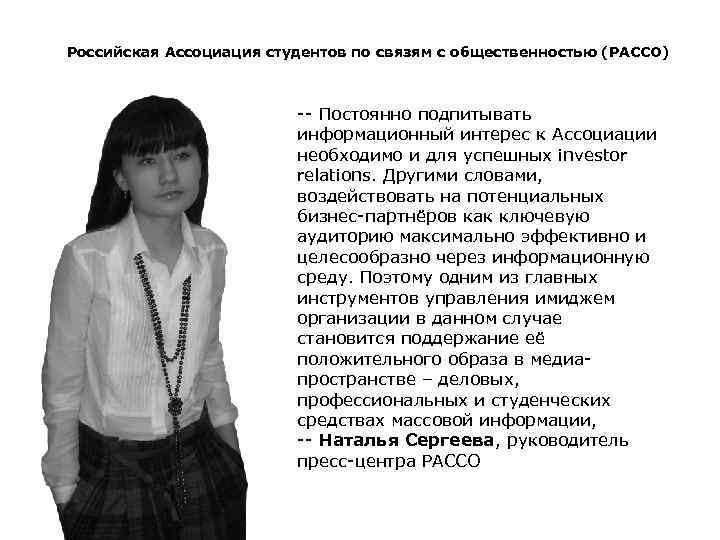 Российская Ассоциация студентов по связям с общественностью (РАССО)

-- Постоянно подпитывать информационный интерес к Ассоциации необходимо и для успешных investor relations. Другими словами, воздействовать на потенциальных бизнес-партнёров как ключевую аудиторию максимально эффективно и целесообразно через информационную среду. Поэтому одним из главных инструментов управления имиджем организации в данном случае становится поддержание её положительного образа в медиа-пространстве – деловых, профессиональных и студенческих средствах массовой информации,
-- Наталья Сергеева, руководитель пресс-центра РАССО